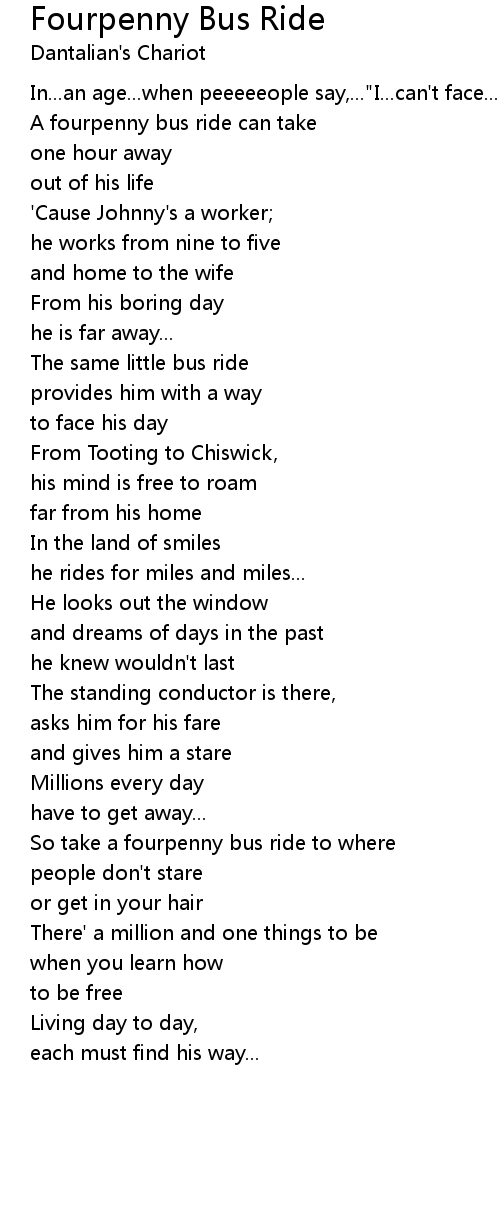 Fourpenny Bus Ride
Dantalian's Chariot

In...an age...when peeeeeople say,..."I...can't face...
A fourpenny bus ride can take
one hour away
out of his life
'Cause Johnny's a worker;
he works from nine to five
and home to the wife
From his boring day
he is far away...
The same little bus ride
provides him with a way
to face his day
From Tooting to Chiswick,
his mind is free to roam
far from his home
In the land of smiles
he rides for miles and miles...
He looks out the window
and dreams of days in the past
he knew wouldn't last
The standing conductor is there,
asks him for his fare
and gives him a stare
Millions every day
have to get away...
So take a fourpenny bus ride to where
people don't stare
or get in your hair
There' a million and one things to be
when you learn how
to be free
Living day to day,
each must find his way...